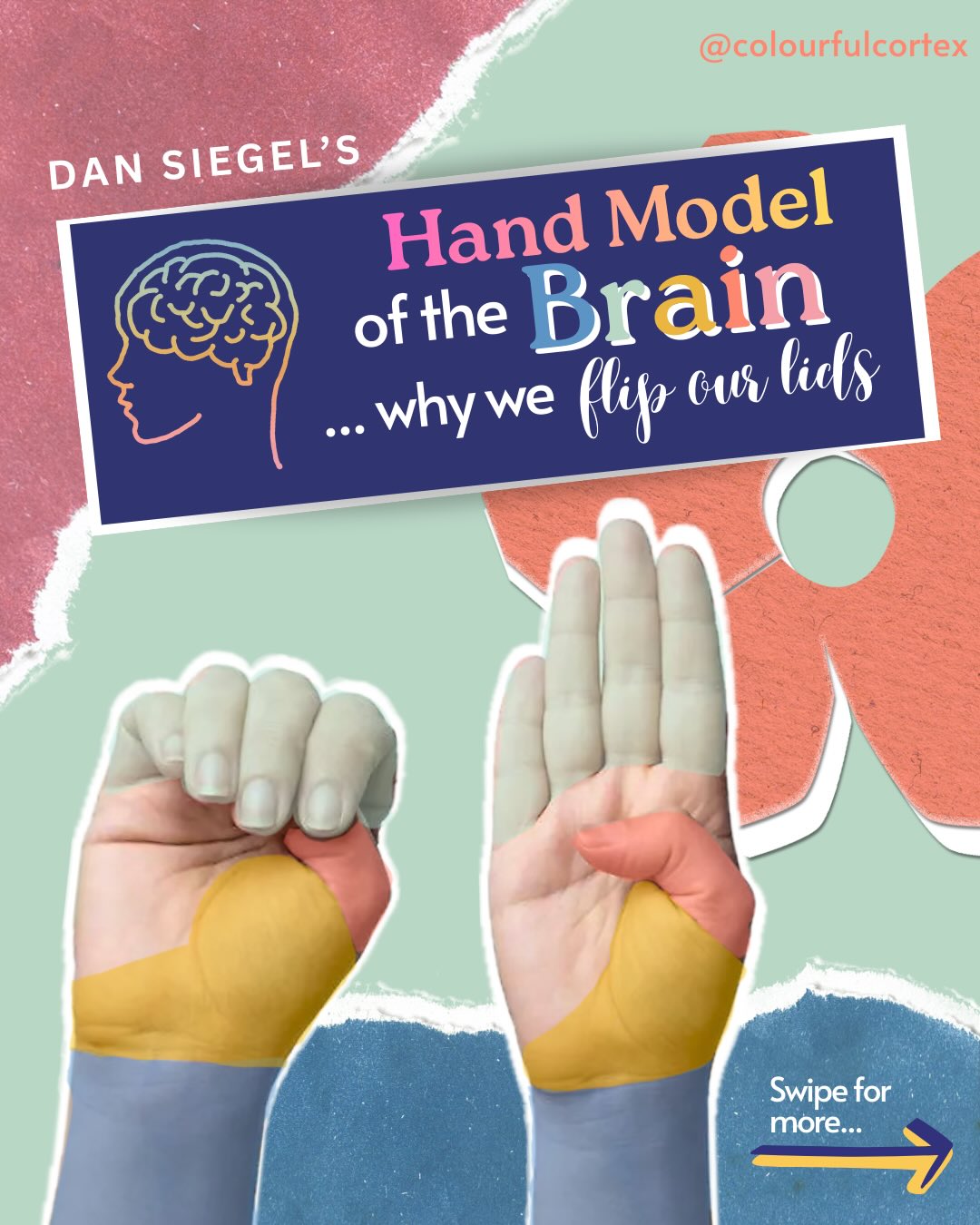 @colourfulcortex

DAN SIEGEL'S

Hand Model of the Brain
... why we flip our lids

Swipe for more...